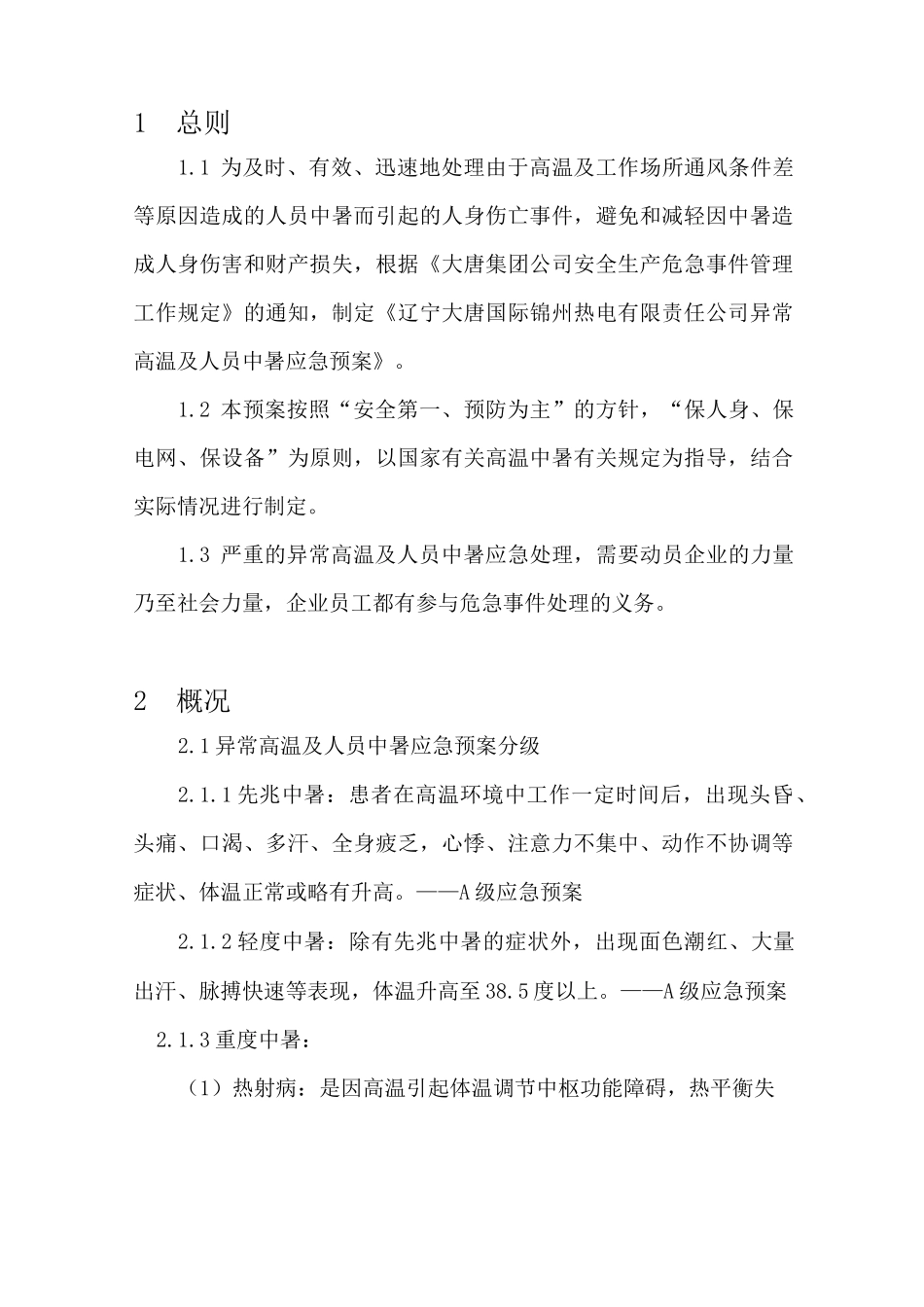 1　总则

1.1 为及时、有效、迅速地处理由于高温及工作场所通风条件差等原因造成的人员中暑而引起的人身伤亡事件，避免和减轻因中暑造成人身伤害和财产损失，根据《大唐集团公司安全生产危急事件管理工作规定》的通知，制定《辽宁大唐国际锦州热电有限责任公司异常高温及人员中暑应急预案》。

1.2 本预案按照“安全第一、预防为主”的方针，“保人身、保电网、保设备”为原则，以国家有关高温中暑有关规定为指导，结合实际情况进行制定。

1.3 严重的异常高温及人员中暑应急处理，需要动员企业的力量乃至社会力量，企业员工都有参与危急事件处理的义务。

2　概况

2.1异常高温及人员中暑应急预案分级

2.1.1先兆中暑：患者在高温环境中工作一定时间后，出现头昏、头痛、口渴、多汗、全身疲乏，心悸、注意力不集中、动作不协调等症状、体温正常或略有升高。——A级应急预案

2.1.2轻度中暑：除有先兆中暑的症状外，出现面色潮红、大量出汗、脉搏快速等表现，体温升高至38.5度以上。——A级应急预案

2.1.3重度中暑：

（1）热射病：是因高温引起体温调节中枢功能障碍，热平衡失